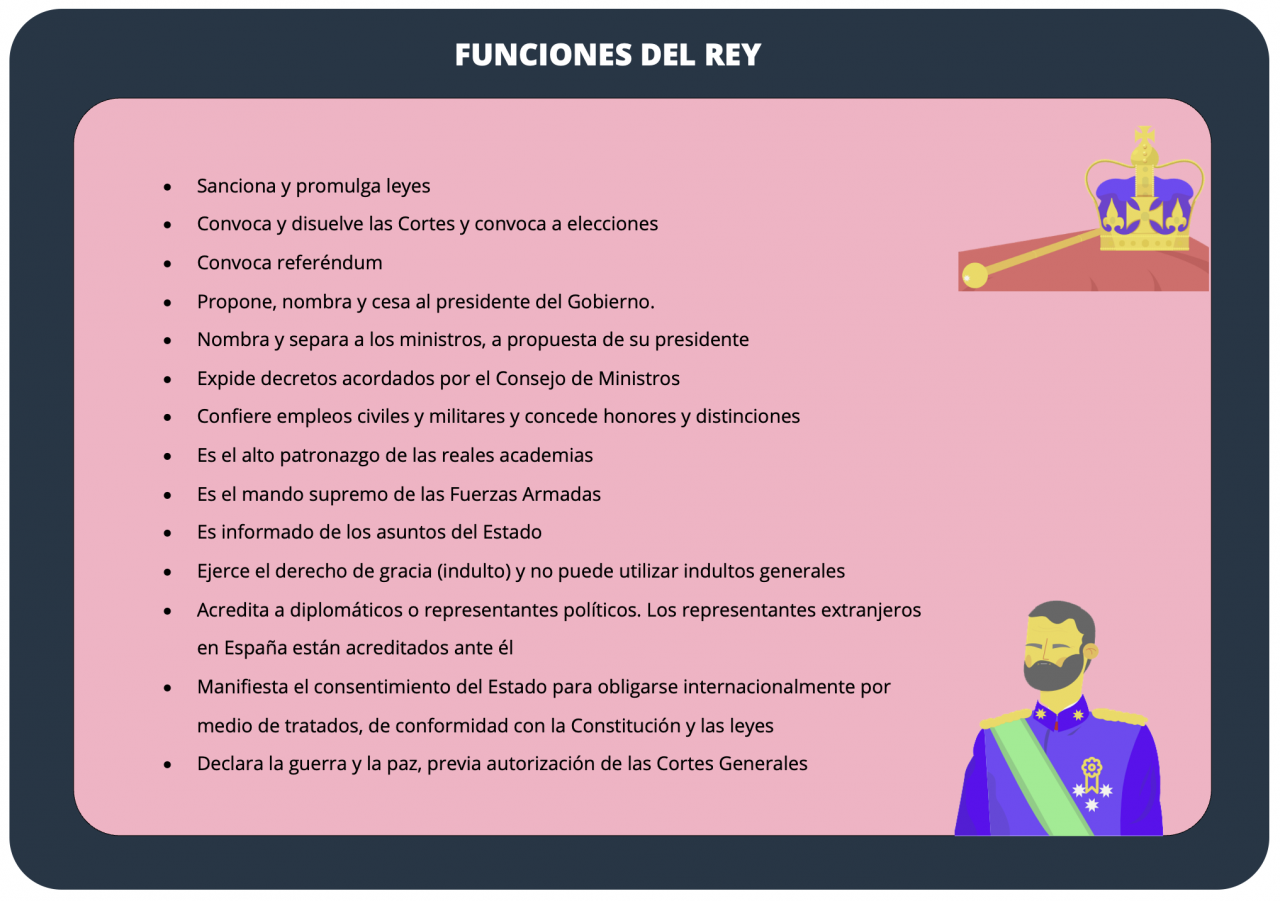 FUNCIONES DEL REY

- Sanciona y promulga leyes
- Convoca y disuelve las Cortes y convoca a elecciones
- Convoca referéndum
- Propone, nombra y cesa al presidente del Gobierno.
- Nombra y separa a los ministros, a propuesta de su presidente
- Expide decretos acordados por el Consejo de Ministros
- Confiere empleos civiles y militares y concede honores y distinciones
- Es el alto patronazgo de las reales academias
- Es el mando supremo de las Fuerzas Armadas
- Es informado de los asuntos del Estado
- Ejerce el derecho de gracia (indulto) y no puede utilizar indultos generales
- Acredita a diplomáticos o representantes políticos. Los representantes extranjeros en España están acreditados ante él
- Manifiesta el consentimiento del Estado para obligarse internacionalmente por medio de tratados, de conformidad con la Constitución y las leyes
- Declara la guerra y la paz, previa autorización de las Cortes Generales